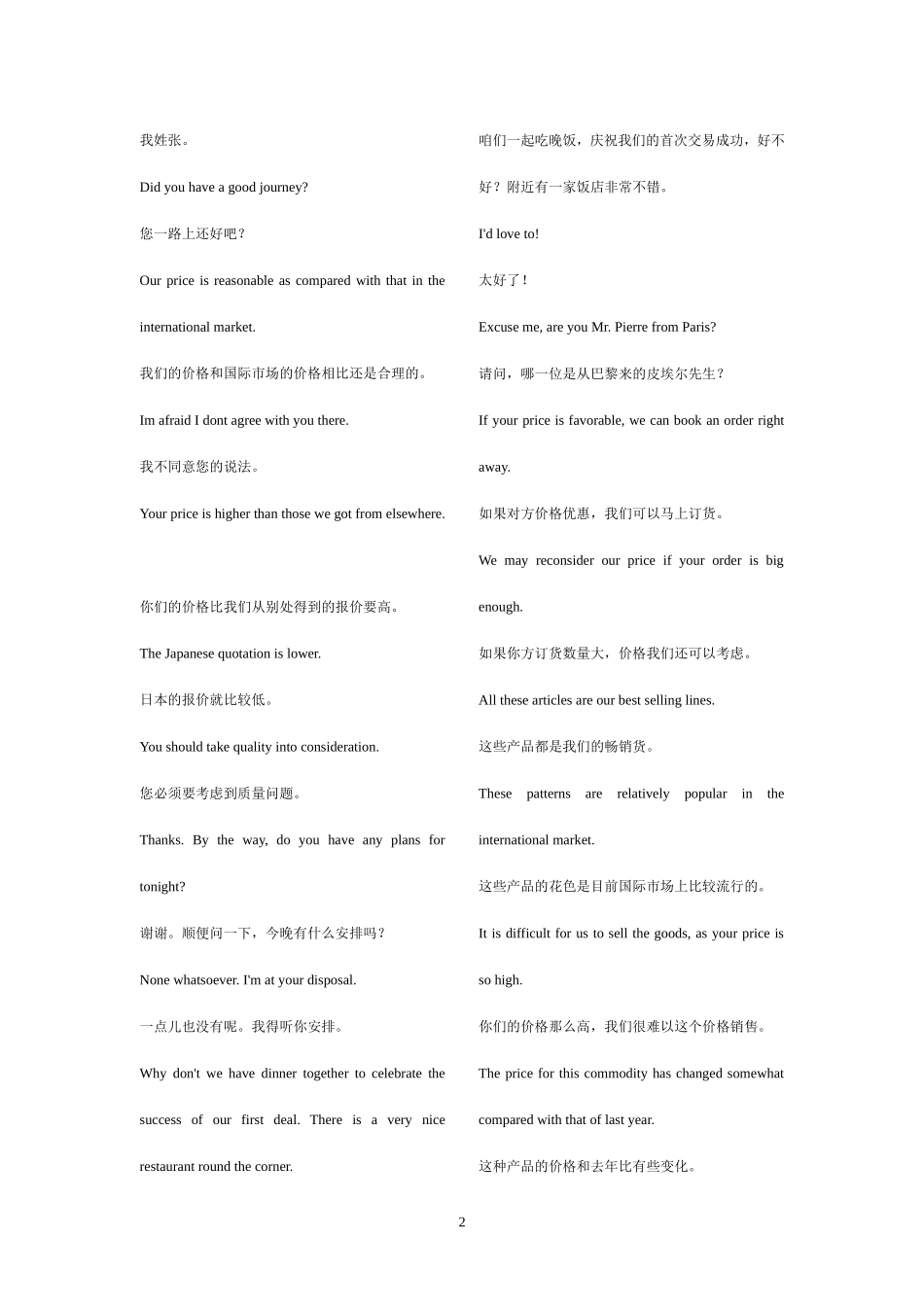 我姓张。

Did you have a good journey?

您一路上还好吧？

Our price is reasonable as compared with that in the international market.

我们的价格和国际市场的价格相比还是合理的。

Im afraid I dont agree with you there.

我不同意您的说法。

Your price is higher than those we got from elsewhere.

你们的价格比我们从别处得到的报价要高。

The Japanese quotation is lower.

日本的报价就比较低。

You should take quality into consideration.

您必须要考虑到质量问题。

Thanks. By the way, do you have any plans for tonight?

谢谢。顺便问一下，今晚有什么安排吗？

None whatsoever. I'm at your disposal.

一点儿也没有呢。我得听你安排。

Why don't we have dinner together to celebrate the success of our first deal. There is a very nice restaurant round the corner.

咱们一起吃晚饭，庆祝我们的首次交易成功，好不好？附近有一家饭店非常不错。

I'd love to!

太好了！

Excuse me, are you Mr. Pierre from Paris?

请问，哪一位是从巴黎来的皮埃尔先生？

If your price is favorable, we can book an order right away.

如果对方价格优惠，我们可以马上订货。

We may reconsider our price if your order is big enough.

如果你方订货数量大，价格我们还可以考虑。

All these articles are our best selling lines.

这些产品都是我们的畅销货。

These patterns are relatively popular in the international market.

这些产品的花色是目前国际市场上比较流行的。

It is difficult for us to sell the goods, as your price is so high.

你们的价格那么高，我们很难以这个价格销售。

The price for this commodity has changed somewhat compared with that of last year.

这种产品的价格和去年比有些变化。

2